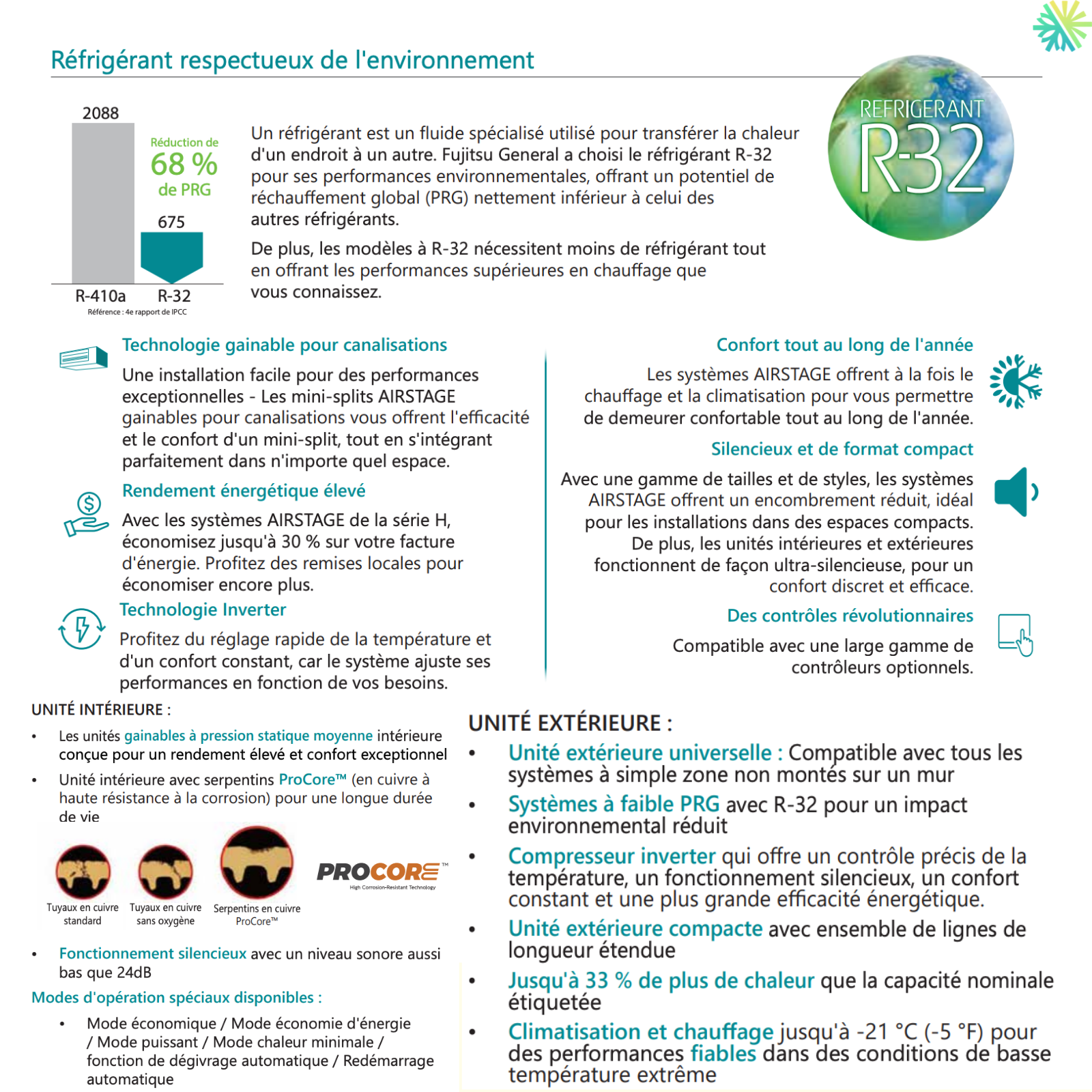 Réfrigérant respectueux de l'environnement

2088

Réduction de
68 %
de PRG

675

R-410a R-32
Référence : 4e rapport de IPCC

Un réfrigérant est un fluide spécialisé utilisé pour transférer la chaleur d'un endroit à un autre. Fujitsu General a choisi le réfrigérant R-32 pour ses performances environnementales, offrant un potentiel de réchauffement global (PRG) nettement inférieur à celui des autres réfrigérants.

De plus, les modèles à R-32 nécessitent moins de réfrigérant tout en offrant les performances supérieures en chauffage que vous connaissez.

REFRIGERANT
R-32

Technologie gainable pour canalisations

Une installation facile pour des performances exceptionnelles - Les mini-splits AIRSTAGE gainables pour canalisations vous offrent l'efficacité et le confort d'un mini-split, tout en s'intégrant parfaitement dans n'importe quel espace.

Rendement énergétique élevé

Avec les systèmes AIRSTAGE de la série H, économisez jusqu'à 30 % sur votre facture d'énergie. Profitez des remises locales pour économiser encore plus.

Technologie Inverter

Profitez du réglage rapide de la température et d'un confort constant, car le système ajuste ses performances en fonction de vos besoins.

Confort tout au long de l'année

Les systèmes AIRSTAGE offrent à la fois le chauffage et la climatisation pour vous permettre de demeurer confortable tout au long de l'année.

Silencieux et de format compact

Avec une gamme de tailles et de styles, les systèmes AIRSTAGE offrent un encombrement réduit, idéal pour les installations dans des espaces compacts. De plus, les unités intérieures et extérieures fonctionnent de façon ultra-silencieuse, pour un confort discret et efficace.

Des contrôles révolutionnaires

Compatible avec une large gamme de contrôleurs optionnels.

UNITÉ INTÉRIEURE :

• Les unités gainables à pression statique moyenne intérieure conçue pour un rendement élevé et confort exceptionnel
• Unité intérieure avec serpentins ProCore™ (en cuivre à haute résistance à la corrosion) pour une longue durée de vie

Tuyaux en cuivre standard
Tuyaux en cuivre sans oxygène
Serpentins en cuivre ProCore™
PROCORE™
High Corrosion-Resistant Technology

• Fonctionnement silencieux avec un niveau sonore aussi bas que 24dB

Modes d'opération spéciaux disponibles :

• Mode économique / Mode économie d'énergie / Mode puissant / Mode chaleur minimale / fonction de dégivrage automatique / Redémarrage automatique

UNITÉ EXTÉRIEURE :

• Unité extérieure universelle : Compatible avec tous les systèmes à simple zone non montés sur un mur
• Systèmes à faible PRG avec R-32 pour un impact environnemental réduit
• Compresseur inverter qui offre un contrôle précis de la température, un fonctionnement silencieux, un confort constant et une plus grande efficacité énergétique.
• Unité extérieure compacte avec ensemble de lignes de longueur étendue
• Jusqu'à 33 % de plus de chaleur que la capacité nominale étiquetée
• Climatisation et chauffage jusqu'à -21 °C (-5 °F) pour des performances fiables dans des conditions de basse température extrême